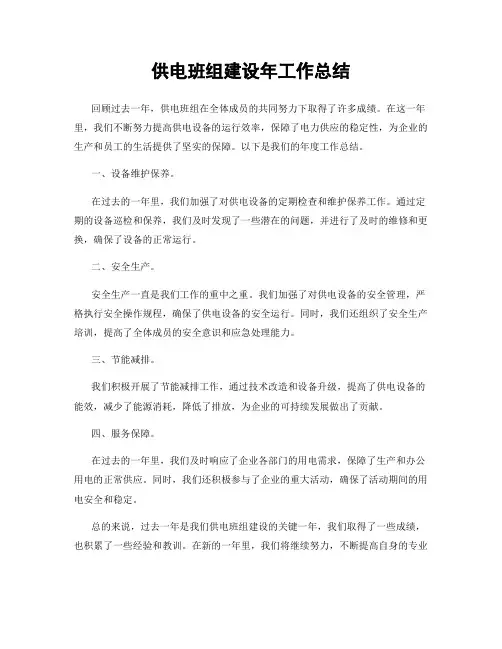 供电班组建设年工作总结

回顾过去一年，供电班组在全体成员的共同努力下取得了许多成绩。在这一年里，我们不断努力提高供电设备的运行效率，保障了电力供应的稳定性，为企业的生产和员工的生活提供了坚实的保障。以下是我们的年度工作总结。

一、设备维护保养。

在过去的一年里，我们加强了对供电设备的定期检查和维护保养工作。通过定期的设备巡检和保养，我们及时发现了一些潜在的问题，并进行了及时的维修和更换，确保了设备的正常运行。

二、安全生产。

安全生产一直是我们工作的重中之重。我们加强了对供电设备的安全管理，严格执行安全操作规程，确保了供电设备的安全运行。同时，我们还组织了安全生产培训，提高了全体成员的安全意识和应急处理能力。

三、节能减排。

我们积极开展了节能减排工作，通过技术改造和设备升级，提高了供电设备的能效，减少了能源消耗，降低了排放，为企业的可持续发展做出了贡献。

四、服务保障。

在过去的一年里，我们及时响应了企业各部门的用电需求，保障了生产和办公用电的正常供应。同时，我们还积极参与了企业的重大活动，确保了活动期间的用电安全和稳定。

总的来说，过去一年是我们供电班组建设的关键一年，我们取得了一些成绩，也积累了一些经验和教训。在新的一年里，我们将继续努力，不断提高自身的专业